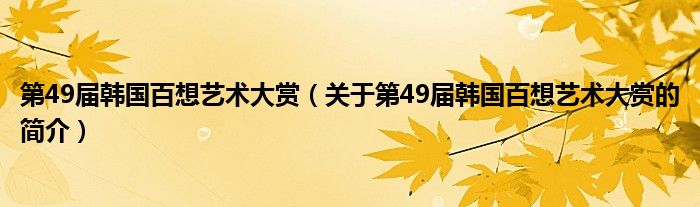 第49届韩国百想艺术大赏（关于第49届韩国百想艺术大赏的简介）